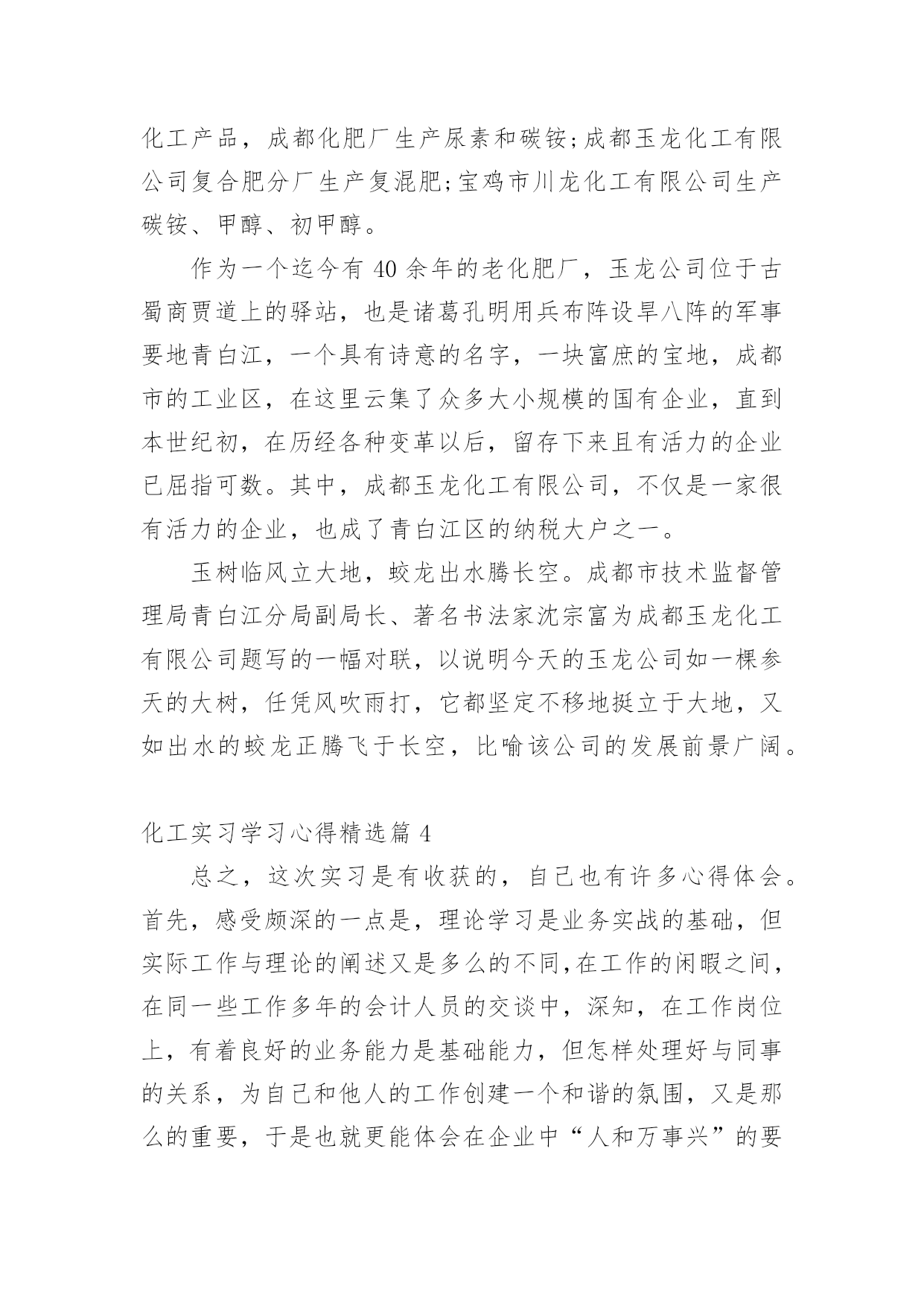 化工产品，成都化肥厂生产尿素和碳铵;成都玉龙化工有限公司复合肥分厂生产复混肥;宝鸡市川龙化工有限公司生产碳铵、甲醇、初甲醇。

作为一个迄今有 40 余年的老化肥厂，玉龙公司位于古蜀商贾道上的驿站，也是诸葛孔明用兵布阵设旱八阵的军事要地青白江，一个具有诗意的名字，一块富庶的宝地，成都市的工业区，在这里云集了众多大小规模的国有企业，直到本世纪初，在历经各种变革以后，留存下来且有活力的企业已屈指可数。其中，成都玉龙化工有限公司，不仅是一家很有活力的企业，也成了青白江区的纳税大户之一。

玉树临风立大地，蛟龙出水腾长空。成都市技术监督管理局青白江分局副局长、著名书法家沈宗富为成都玉龙化工有限公司题写的一幅对联，以说明今天的玉龙公司如一棵参天的大树，任凭风吹雨打，它都坚定不移地挺立于大地，又如出水的蛟龙正腾飞于长空，比喻该公司的发展前景广阔。

化工实习学习心得精选篇 4

总之，这次实习是有收获的，自己也有许多心得体会。首先，感受颇深的一点是，理论学习是业务实战的基础，但实际工作与理论的阐述又是多么的不同,在工作的闲暇之间,在同一些工作多年的会计人员的交谈中，深知，在工作岗位上，有着良好的业务能力是基础能力，但怎样处理好与同事的关系，为自己和他人的工作创建一个和谐的氛围，又是那么的重要，于是也就更能体会在企业中“人和万事兴”的要